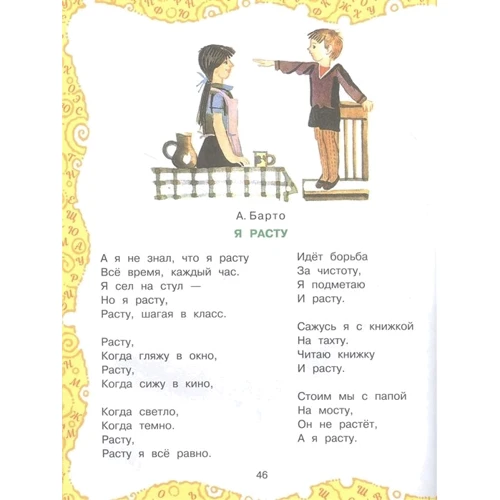 А. Барто

Я РАСТУ

А я не знал, что я расту
Всё время, каждый час.
Я сел на стул —
Но я расту,
Расту, шагая в класс.

Расту,
Когда гляжу в окно,
Расту,
Когда сижу в кино,

Когда светло,
Когда темно.
Расту,
Расту я всё равно.

Идёт борьба
За чистоту,
Я подметаю
И расту.

Сажусь я с книжкой
На тахту.
Читаю книжку
И расту.

Стоим мы с папой
На мосту,
Он не растёт,
А я расту.

46